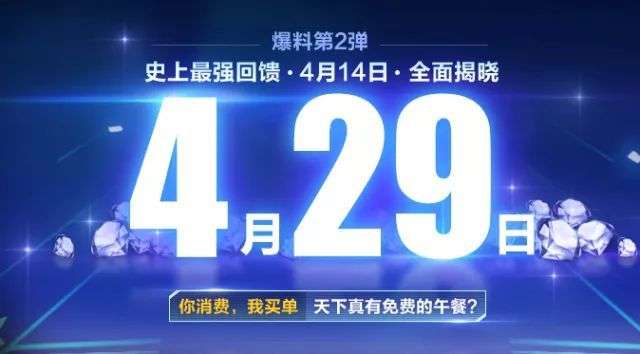 爆料第2弹

史上最强回馈 · 4月14日 · 全面揭晓

4月29日

你消费，我买单 天下真有免费的午餐？